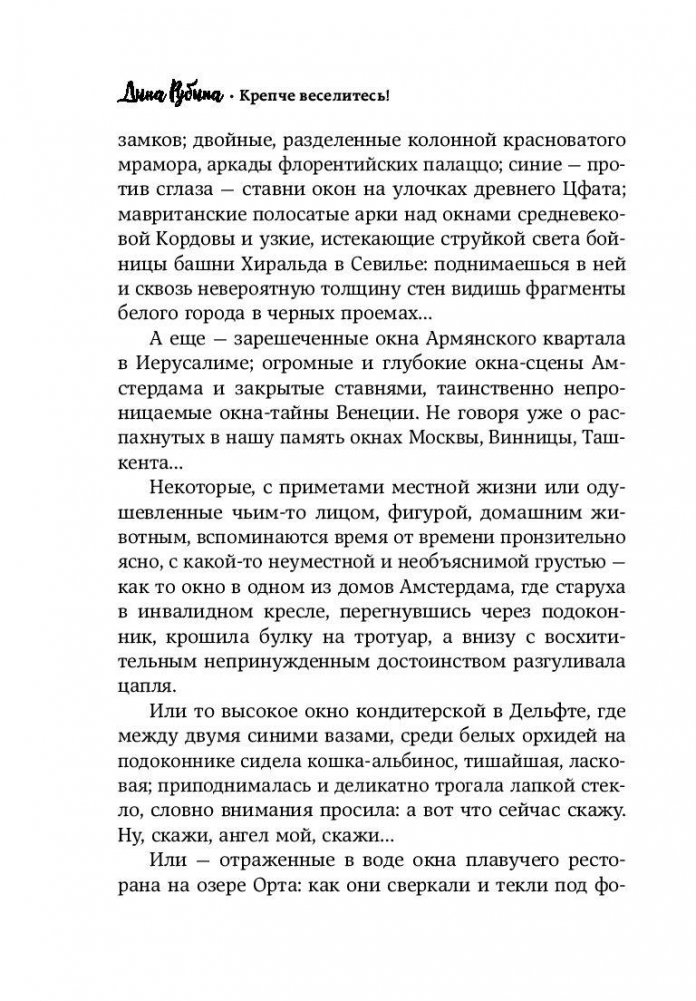 Дина Рубина • Крепче веселитесь!

замков; двойные, разделенные колонной красноватого мрамора, аркады флорентийских палаццо; синие — против сглаза — ставни окон на улочках древнего Цфата; мавританские полосатые арки над окнами средневековой Кордовы и узкие, истекающие струйкой света бойницы башни Хиральда в Севилье: поднимаешься в ней и сквозь невероятную толщину стен видишь фрагменты белого города в черных проемах...

А еще — зарешеченные окна Армянского квартала в Иерусалиме; огромные и глубокие окна-сцены Амстердама и закрытые ставнями, таинственно непроницаемые окна-тайны Венеции. Не говоря уже о распахнутых в нашу память окнах Москвы, Винницы, Ташкента...

Некоторые, с приметами местной жизни или одушевленные чьим-то лицом, фигурой, домашним животным, вспоминаются время от времени пронзительно ясно, с какой-то неуместной и необъяснимой грустью — как то окно в одном из домов Амстердама, где старуха в инвалидном кресле, перегнувшись через подоконник, крошила булку на тротуар, а внизу с восхитительным непринужденным достоинством разгуливала цапля.

Или то высокое окно кондитерской в Дельфте, где между двумя синими вазами, среди белых орхидей на подоконнике сидела кошка-альбинос, тишайшая, ласковая; приподнималась и деликатно трогала лапкой стекло, словно внимания просила: а вот что сейчас скажу. Ну, скажи, ангел мой, скажи...

Или — отраженные в воде окна плавучего ресторана на озере Орта: как они сверкали и текли под фо-